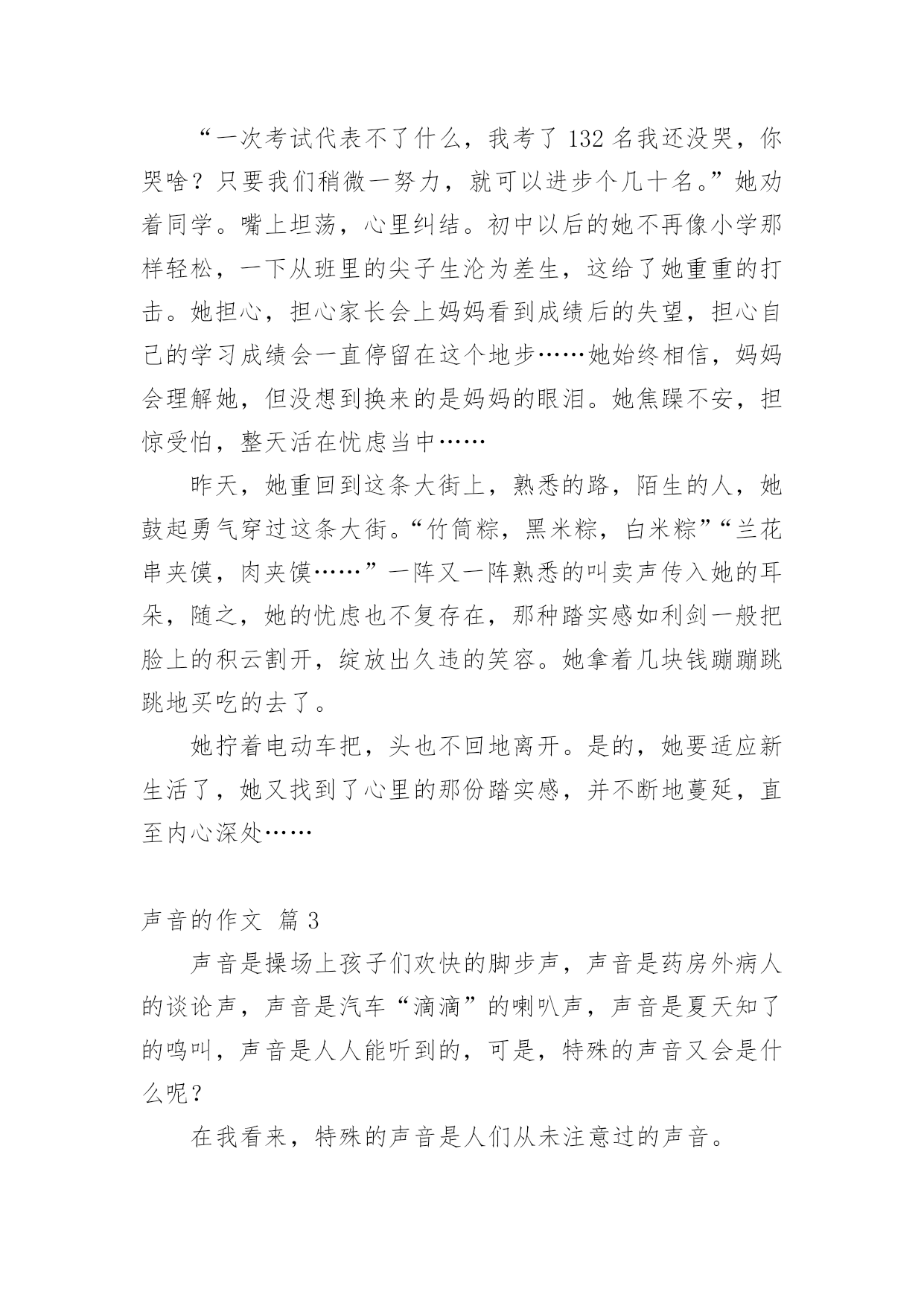 “一次考试代表不了什么，我考了 132 名我还没哭，你哭啥？只要我们稍微一努力，就可以进步个几十名。”她劝着同学。嘴上坦荡，心里纠结。初中以后的她不再像小学那样轻松，一下从班里的尖子生沦为差生，这给了她重重的打击。她担心，担心家长会上妈妈看到成绩后的失望，担心自己的学习成绩会一直停留在这个地步……她始终相信，妈妈会理解她，但没想到换来的是妈妈的眼泪。她焦躁不安，担惊受怕，整天活在忧虑当中……

昨天，她重回到这条大街上，熟悉的路，陌生的人，她鼓起勇气穿过这条大街。“竹筒粽，黑米粽，白米粽”“兰花串夹馍，肉夹馍……”一阵又一阵熟悉的叫卖声传入她的耳朵，随之，她的忧虑也不复存在，那种踏实感如利剑一般把脸上的积云割开，绽放出久违的笑容。她拿着几块钱蹦蹦跳跳地买吃的去了。

她拧着电动车把，头也不回地离开。是的，她要适应新生活了，她又找到了心里的那份踏实感，并不断地蔓延，直至内心深处……

声音的作文 篇 3

声音是操场上孩子们欢快的脚步声，声音是药房外病人的谈论声，声音是汽车“滴滴”的喇叭声，声音是夏天知了的鸣叫，声音是人人能听到的，可是，特殊的声音又会是什么呢？

在我看来，特殊的声音是人们从未注意过的声音。